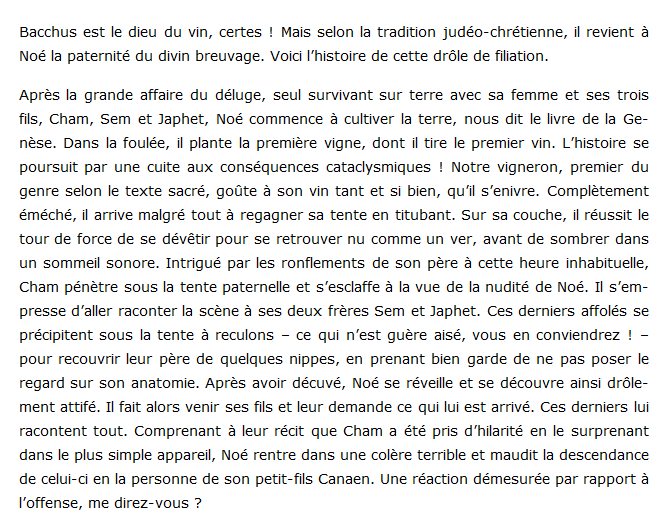 Bacchus est le dieu du vin, certes ! Mais selon la tradition judéo-chrétienne, il revient à Noé la paternité du divin breuvage. Voici l'histoire de cette drôle de filiation.

Après la grande affaire du déluge, seul survivant sur terre avec sa femme et ses trois fils, Cham, Sem et Japhet, Noé commence à cultiver la terre, nous dit le livre de la Genèse. Dans la foulée, il plante la première vigne, dont il tire le premier vin. L'histoire se poursuit par une cuite aux conséquences cataclysmiques ! Notre vigneron, premier du genre selon le texte sacré, goûte à son vin tant et si bien, qu'il s'enivre. Complètement éméché, il arrive malgré tout à regagner sa tente en titubant. Sur sa couche, il réussit le tour de force de se dévêtir pour se retrouver nu comme un ver, avant de sombrer dans un sommeil sonore. Intrigué par les ronflements de son père à cette heure inhabituelle, Cham pénètre sous la tente paternelle et s'esclaffe à la vue de la nudité de Noé. Il s'empresse d'aller raconter la scène à ses deux frères Sem et Japhet. Ces derniers affolés se précipitent sous la tente à reculons – ce qui n'est guère aisé, vous en conviendrez ! – pour recouvrir leur père de quelques nippes, en prenant bien garde de ne pas poser le regard sur son anatomie. Après avoir décuvé, Noé se réveille et se découvre ainsi drôlement attifé. Il fait alors venir ses fils et leur demande ce qui lui est arrivé. Ces derniers lui racontent tout. Comprenant à leur récit que Cham a été pris d'hilarité en le surprenant dans le plus simple appareil, Noé rentre dans une colère terrible et maudit la descendance de celui-ci en la personne de son petit-fils Canaen. Une réaction démesurée par rapport à l'offense, me direz-vous ?